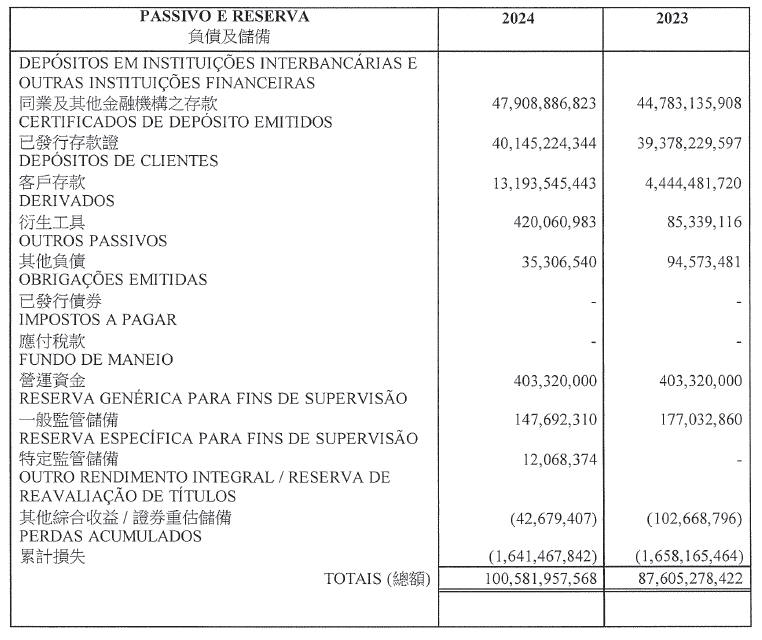 | PASSIVO E RESERVA 負債及儲備 | 2024 | 2023 |
|---|---|---|
| DEPÓSITOS EM INSTITUIÇÕES INTERBANCÁRIAS E OUTRAS INSTITUIÇÕES FINANCEIRAS 同業及其他金融機構之存款 | 47,908,886,823 | 44,783,135,908 |
| CERTIFICADOS DE DEPÓSITO EMITIDOS 已發行存款證 | 40,145,224,344 | 39,378,229,597 |
| DEPÓSITOS DE CLIENTES 客戶存款 | 13,193,545,443 | 4,444,481,720 |
| DERIVADOS 衍生工具 | 420,060,983 | 85,339,116 |
| OUTROS PASSIVOS 其他負債 | 35,306,540 | 94,573,481 |
| OBRIGAÇÕES EMITIDAS 已發行債券 | - | - |
| IMPOSTOS A PAGAR 應付稅款 | - | - |
| FUNDO DE MANEIO 營運資金 | 403,320,000 | 403,320,000 |
| RESERVA GENÉRICA PARA FINS DE SUPERVISÃO 一般監管儲備 | 147,692,310 | 177,032,860 |
| RESERVA ESPECÍFICA PARA FINS DE SUPERVISÃO 特定監管儲備 | 12,068,374 | - |
| OUTRO RENDIMENTO INTEGRAL / RESERVA DE REAVALIAÇÃO DE TÍTULOS 其他綜合收益 / 證券重估儲備 | (42,679,407) | (102,668,796) |
| PERDAS ACUMULADOS 累計損失 | (1,641,467,842) | (1,658,165,464) |
| TOTAIS (總額) | 100,581,957,568 | 87,605,278,422 |